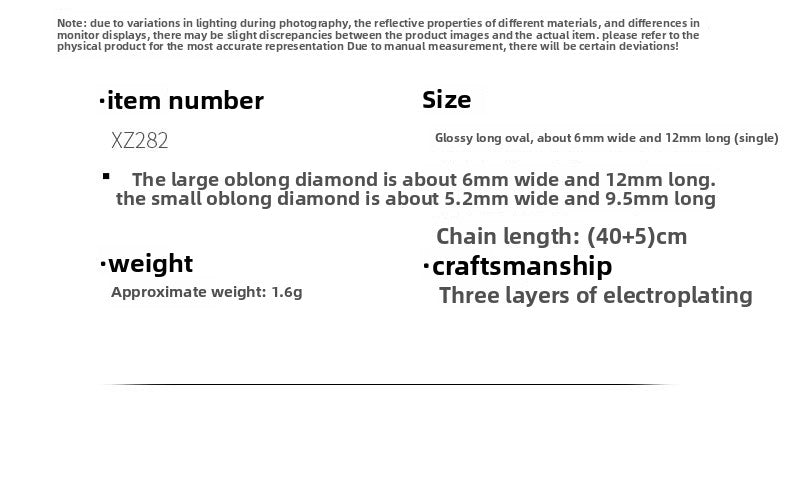 Note: due to variations in lighting during photography, the reflective properties of different materials, and differences in monitor displays, there may be slight discrepancies between the product images and the actual item. please refer to the physical product for the most accurate representation Due to manual measurement, there will be certain deviations!

·item number

XZ282

Size

Glossy long oval, about 6mm wide and 12mm long (single)

▪ The large oblong diamond is about 6mm wide and 12mm long. the small oblong diamond is about 5.2mm wide and 9.5mm long

Chain length: (40+5)cm

·weight

Approximate weight: 1.6g

·craftsmanship

Three layers of electroplating